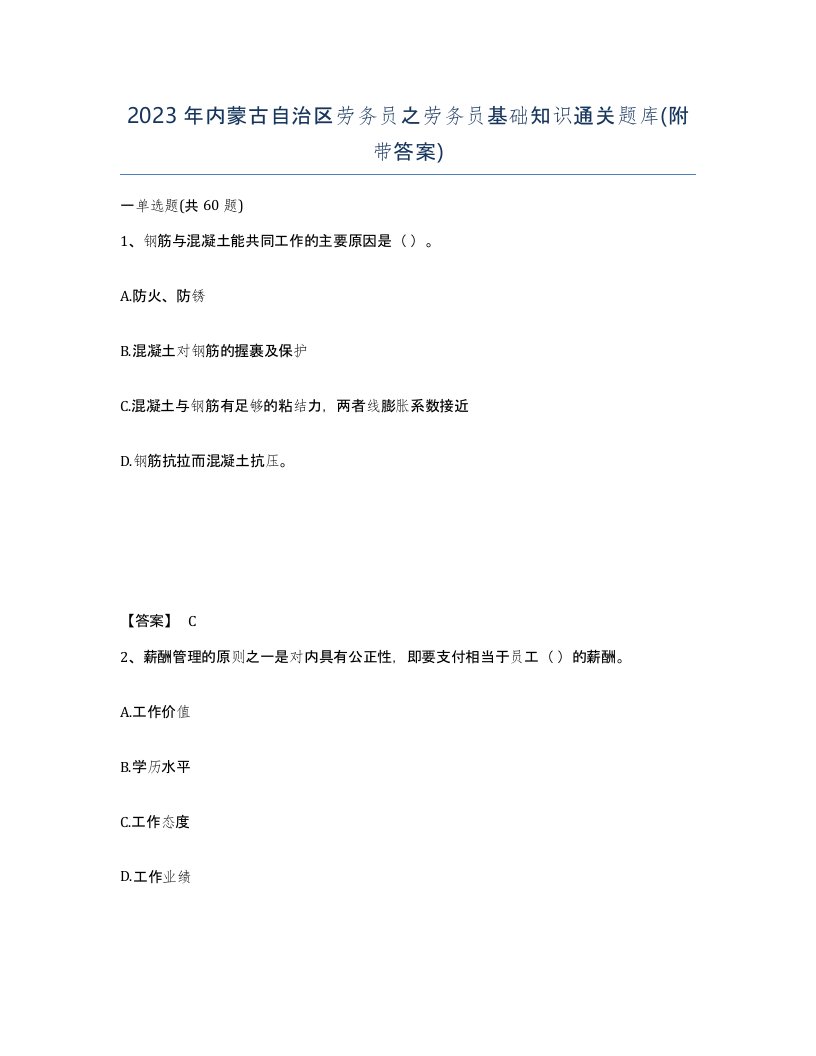 2023年内蒙古自治区劳务员之劳务员基础知识通关题库(附带答案)

一单选题(共60题)

1、钢筋与混凝土能共同工作的主要原因是（）。

A.防火、防锈

B.混凝土对钢筋的握裹及保护

C.混凝土与钢筋有足够的粘结力，两者线膨胀系数接近

D.钢筋抗拉而混凝土抗压。

【答案】 C

2、薪酬管理的原则之一是对内具有公正性，即要支付相当于员工（）的薪酬。

A.工作价值

B.学历水平

C.工作态度

D.工作业绩